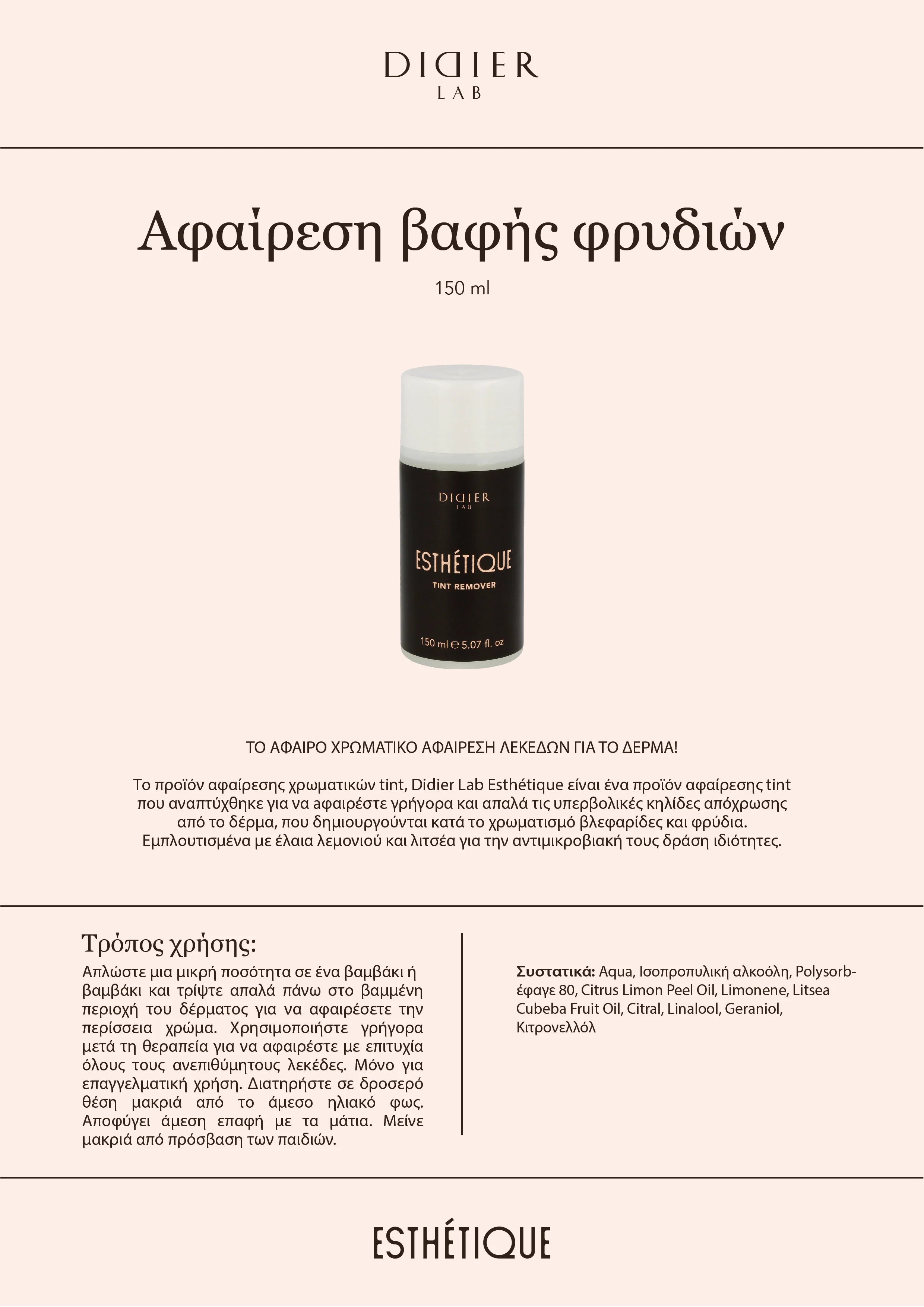 DIDIER
LAB

Αφαίρεση βαφής φρυδιών

150 ml

DIDIER
LAB

ESTHÉTIQUE
TINT REMOVER

150 ml ℮ 5.07 fl. oz

ΤΟ ΑΦΑΙΡΟ ΧΡΩΜΑΤΙΚΟ ΑΦΑΙΡΕΣΗ ΛΕΚΕΔΩΝ ΓΙΑ ΤΟ ΔΕΡΜΑ!

Το προϊόν αφαίρεσης χρωματικών tint, Didier Lab Esthétique είναι ένα προϊόν αφαίρεσης tint που αναπτύχθηκε για να αφαιρέστε γρήγορα και απαλά τις υπερβολικές κηλίδες απόχρωσης από το δέρμα, που δημιουργούνται κατά το χρωματισμό βλεφαρίδες και φρύδια. Εμπλουτισμένα με έλαια λεμονιού και λιτσέα για την αντιμικροβιακή τους δράση ιδιότητες.

Τρόπος χρήσης:
Απλώστε μια μικρή ποσότητα σε ένα βαμβάκι ή βαμβάκι και τρίψτε απαλά πάνω στο βαμμένη περιοχή του δέρματος για να αφαιρέσετε την περίσσεια χρώμα. Χρησιμοποιήστε γρήγορα μετά τη θεραπεία για να αφαιρέστε με επιτυχία όλους τους ανεπιθύμητους λεκέδες. Μόνο για επαγγελματική χρήση. Διατηρήστε σε δροσερό θέση μακριά από το άμεσο ηλιακό φως. Αποφύγει άμεση επαφή με τα μάτια. Μείνε μακριά από πρόσβαση των παιδιών.

Συστατικά: Aqua, Ισοπροπυλική αλκοόλη, Polysorbέφαγε 80, Citrus Limon Peel Oil, Limonene, Litsea Cubeba Fruit Oil, Citral, Linalool, Geraniol, Κιτρονελλόλ

ESTHÉTIQUE